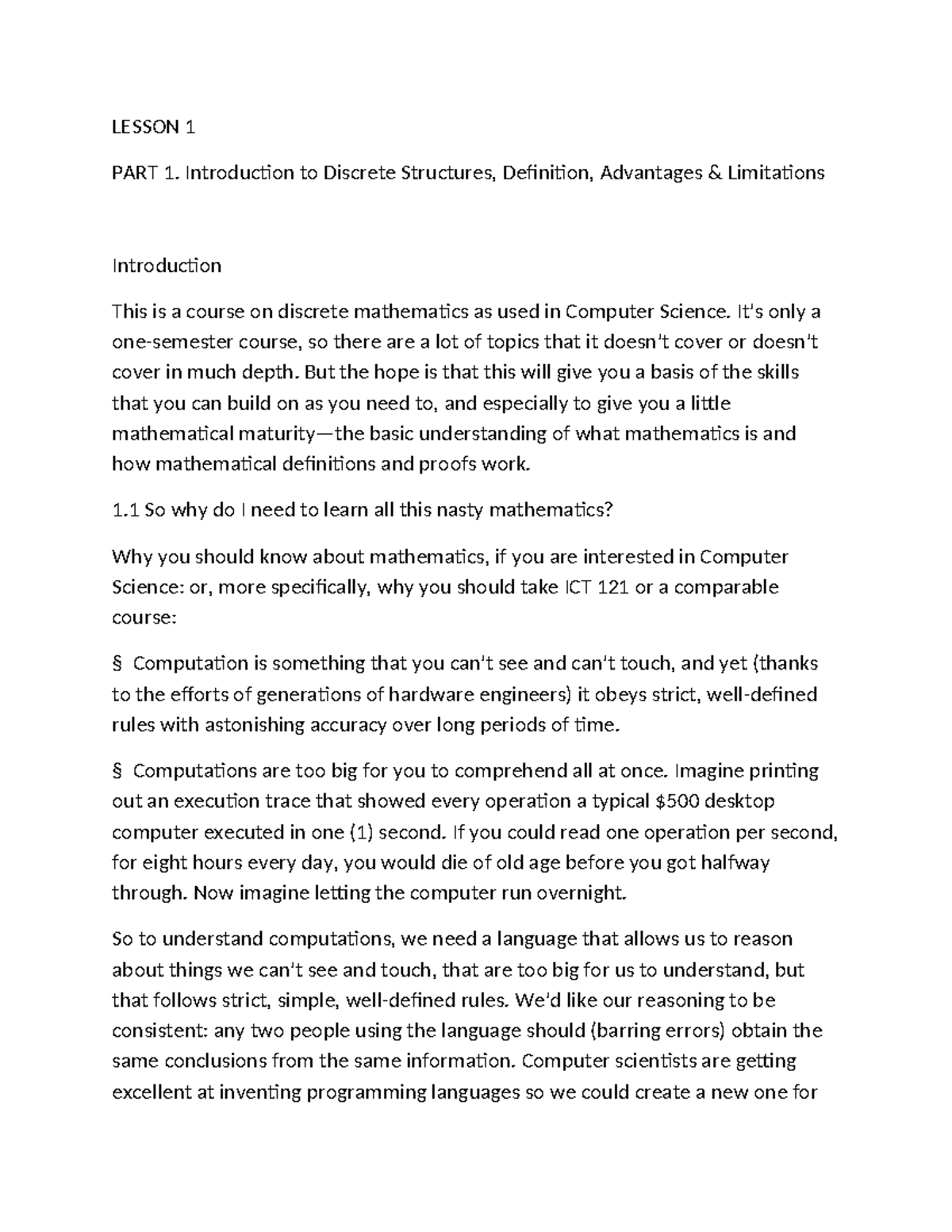 LESSON 1

PART 1. Introduction to Discrete Structures, Definition, Advantages & Limitations

Introduction

This is a course on discrete mathematics as used in Computer Science. It's only a one-semester course, so there are a lot of topics that it doesn't cover or doesn't cover in much depth. But the hope is that this will give you a basis of the skills that you can build on as you need to, and especially to give you a little mathematical maturity—the basic understanding of what mathematics is and how mathematical definitions and proofs work.

1.1 So why do I need to learn all this nasty mathematics?

Why you should know about mathematics, if you are interested in Computer Science: or, more specifically, why you should take ICT 121 or a comparable course:

§ Computation is something that you can't see and can't touch, and yet (thanks to the efforts of generations of hardware engineers) it obeys strict, well-defined rules with astonishing accuracy over long periods of time.

§ Computations are too big for you to comprehend all at once. Imagine printing out an execution trace that showed every operation a typical \$500 desktop computer executed in one (1) second. If you could read one operation per second, for eight hours every day, you would die of old age before you got halfway through. Now imagine letting the computer run overnight.

So to understand computations, we need a language that allows us to reason about things we can't see and touch, that are too big for us to understand, but that follows strict, simple, well-defined rules. We'd like our reasoning to be consistent: any two people using the language should (barring errors) obtain the same conclusions from the same information. Computer scientists are getting excellent at inventing programming languages so we could create a new one for